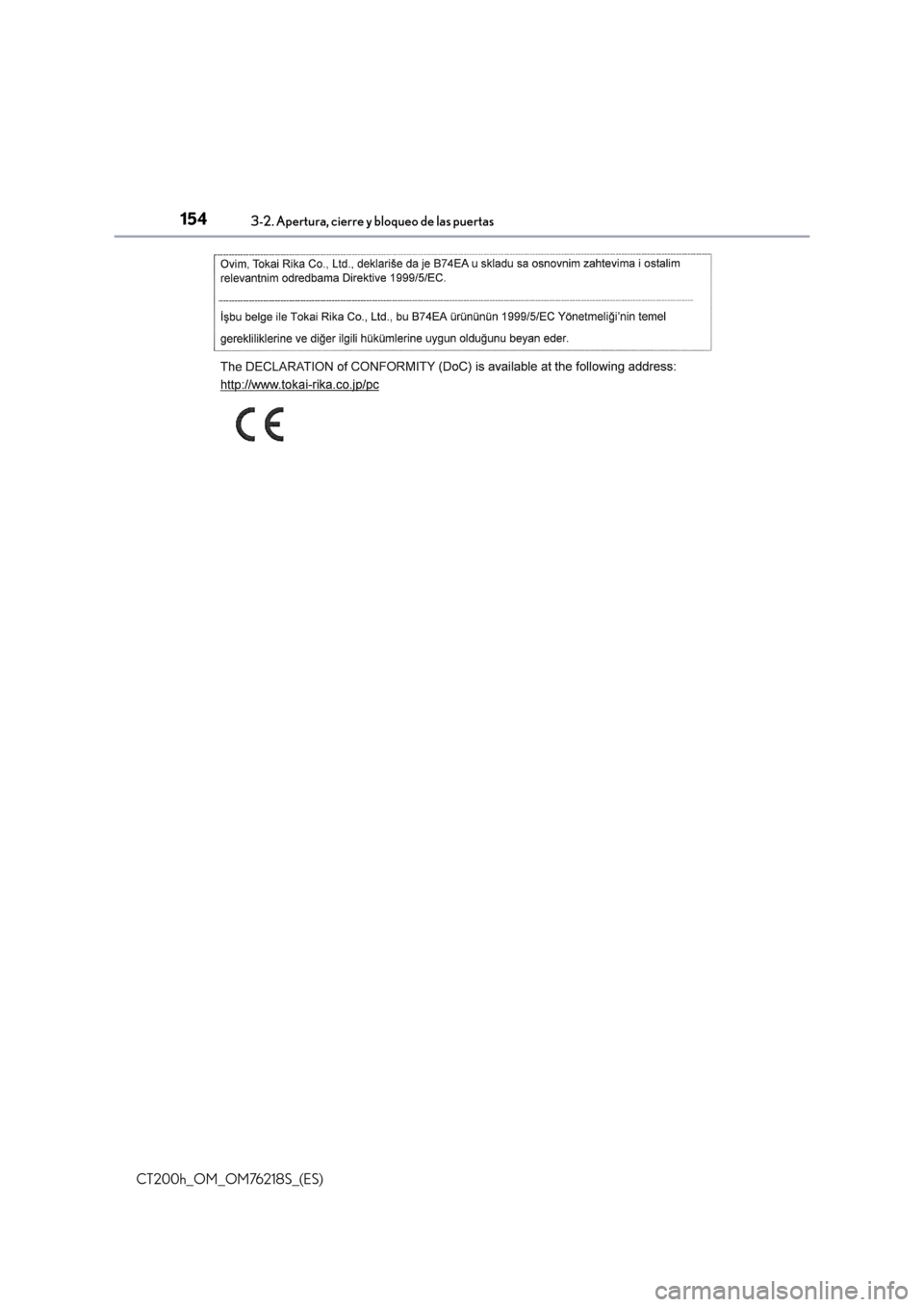 154
3-2. Apertura, cierre y bloqueo de las puertas

Ovim, Tokai Rika Co., Ltd., deklariše da je B74EA u skladu sa osnovnim zahtevima i ostalim relevantnim odredbama Direktive 1999/5/EC.

İşbu belge ile Tokai Rika Co., Ltd., bu B74EA ürününün 1999/5/EC Yönetmeliği'nin temel gerekliliklerine ve diğer ilgili hükümlerine uygun olduğunu beyan eder.

The DECLARATION of CONFORMITY (DoC) is available at the following address:
http://www.tokai-rika.co.jp/pc

CE

CT200h_OM_OM76218S_(ES)

carmanualsonline.info